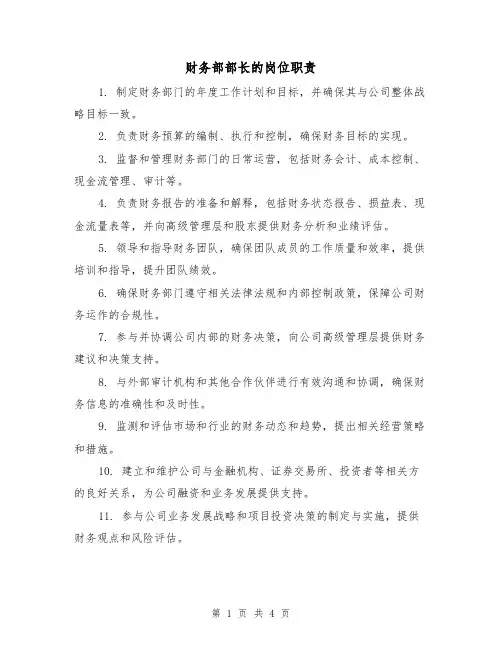 财务部部长的岗位职责

1. 制定财务部门的年度工作计划和目标，并确保其与公司整体战略目标一致。

2. 负责财务预算的编制、执行和控制，确保财务目标的实现。

3. 监督和管理财务部门的日常运营，包括财务会计、成本控制、现金流管理、审计等。

4. 负责财务报告的准备和解释，包括财务状态报告、损益表、现金流量表等，并向高级管理层和股东提供财务分析和业绩评估。

5. 领导和指导财务团队，确保团队成员的工作质量和效率，提供培训和指导，提升团队绩效。

6. 确保财务部门遵守相关法律法规和内部控制政策，保障公司财务运作的合规性。

7. 参与并协调公司内部的财务决策，向公司高级管理层提供财务建议和决策支持。

8. 与外部审计机构和其他合作伙伴进行有效沟通和协调，确保财务信息的准确性和及时性。

9. 监测和评估市场和行业的财务动态和趋势，提出相关经营策略和措施。

10. 建立和维护公司与金融机构、证券交易所、投资者等相关方的良好关系，为公司融资和业务发展提供支持。

11. 参与公司业务发展战略和项目投资决策的制定与实施，提供财务观点和风险评估。

第 1 页 共 4 页